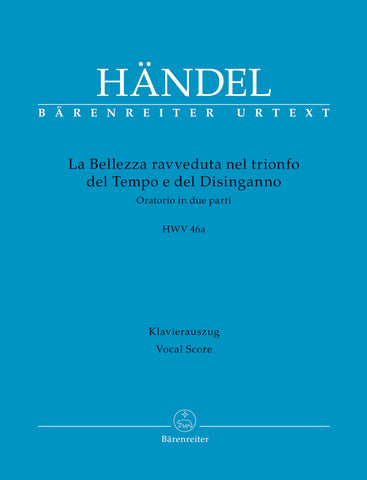 HÄNDEL
BÄRENREITER URTEXT

La Bellezza ravveduta nel trionfo del Tempo e del Disinganno
Oratorio in due parti

HWV 46a

Klavierauszug
Vocal Score

Bärenreiter